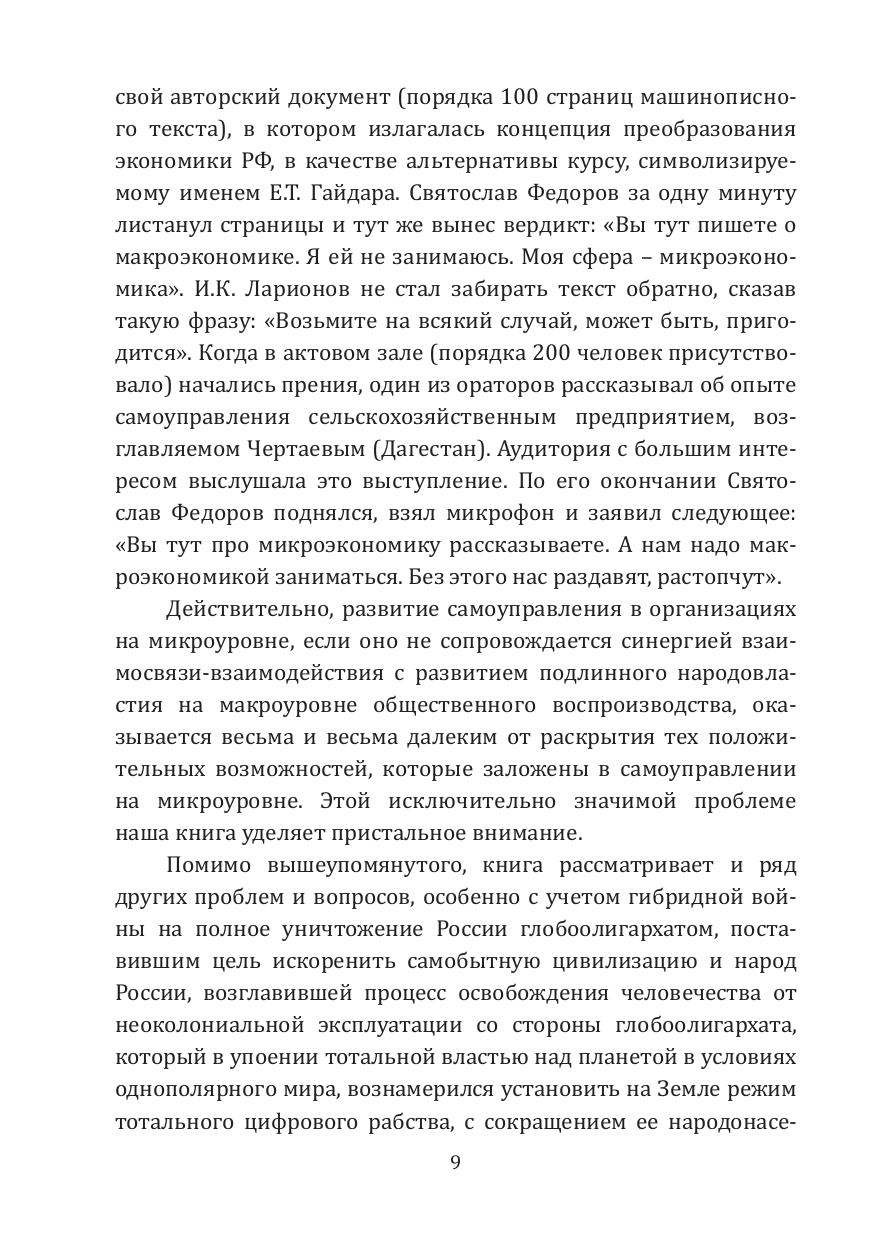 свой авторский документ (порядка 100 страниц машинописного текста), в котором излагалась концепция преобразования экономики РФ, в качестве альтернативы курсу, символизируемому именем Е.Т. Гайдара. Святослав Федоров за одну минуту листанул страницы и тут же вынес вердикт: «Вы тут пишете о макроэкономике. Я ей не занимаюсь. Моя сфера – микроэкономика». И.К. Ларионов не стал забирать текст обратно, сказав такую фразу: «Возьмите на всякий случай, может быть, пригодится». Когда в актовом зале (порядка 200 человек присутствовало) начались прения, один из ораторов рассказывал об опыте самоуправления сельскохозяйственным предприятием, возглавляемом Чертаевым (Дагестан). Аудитория с большим интересом выслушала это выступление. По его окончании Святослав Федоров поднялся, взял микрофон и заявил следующее: «Вы тут про микроэкономику рассказываете. А нам надо макроэкономикой заниматься. Без этого нас раздавят, растопчут».

Действительно, развитие самоуправления в организациях на микроуровне, если оно не сопровождается синергией взаимосвязи-взаимодействия с развитием подлинного народовластия на макроуровне общественного воспроизводства, оказывается весьма и весьма далеким от раскрытия тех положительных возможностей, которые заложены в самоуправлении на микроуровне. Этой исключительно значимой проблеме наша книга уделяет пристальное внимание.

Помимо вышеупомянутого, книга рассматривает и ряд других проблем и вопросов, особенно с учетом гибридной войны на полное уничтожение России глобоолигархатом, поставившим цель искоренить самобытную цивилизацию и народ России, возглавившей процесс освобождения человечества от неоколониальной эксплуатации со стороны глобоолигархата, который в упоении тотальной властью над планетой в условиях однополярного мира, вознамерился установить на Земле режим тотального цифрового рабства, с сокращением ее народонасе-

9